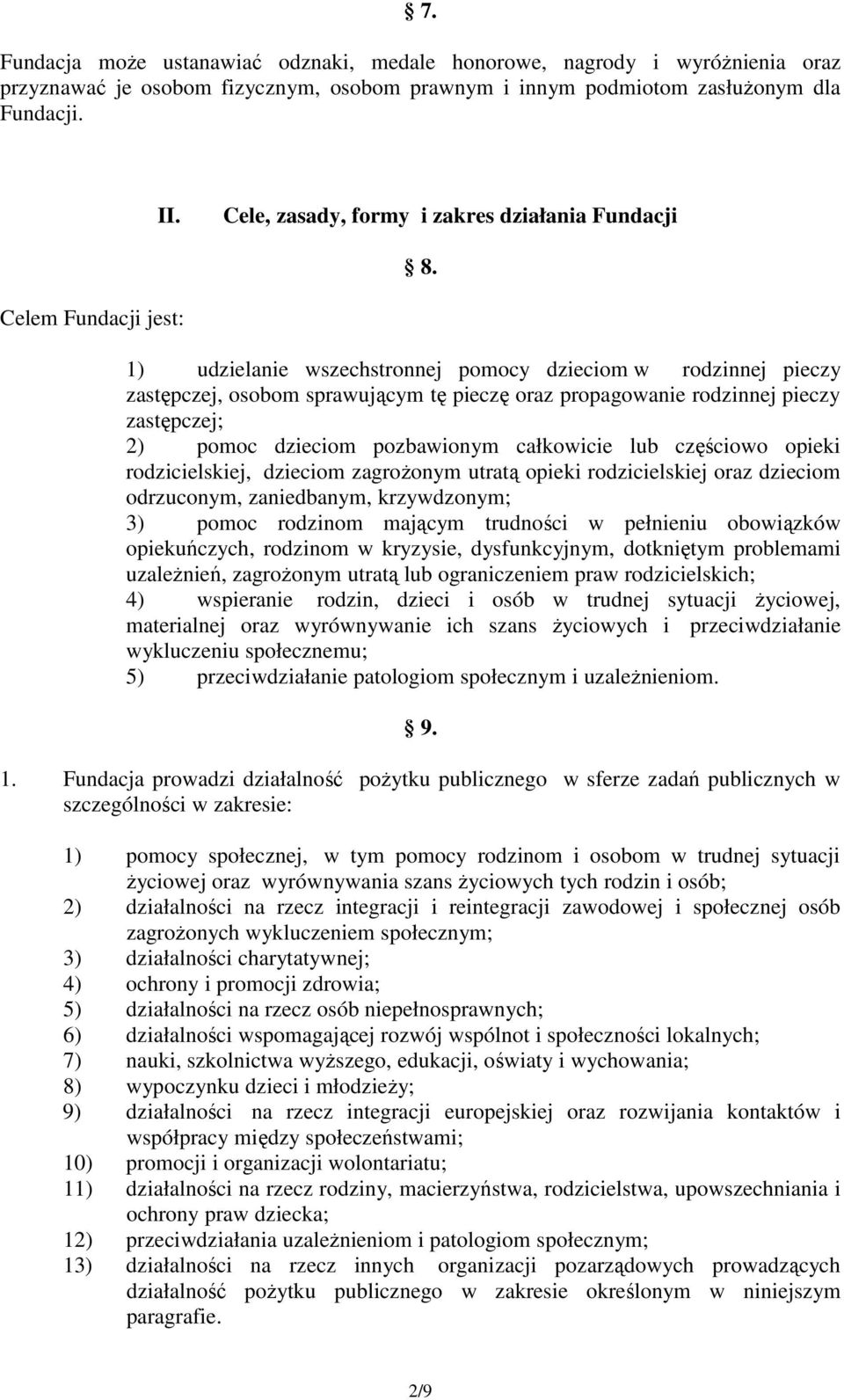 § 7.

Fundacja może ustanawiać odznaki, medale honorowe, nagrody i wyróżnienia oraz przyznawać je osobom fizycznym, osobom prawnym i innym podmiotom zasłużonym dla Fundacji.

II. Cele, zasady, formy i zakres działania Fundacji

§ 8.

Celem Fundacji jest:

1) udzielanie wszechstronnej pomocy dzieciom w rodzinnej pieczy zastępczej, osobom sprawującym tę pieczę oraz propagowanie rodzinnej pieczy zastępczej;
2) pomoc dzieciom pozbawionym całkowicie lub częściowo opieki rodzicielskiej, dzieciom zagrożonym utratą opieki rodzicielskiej oraz dzieciom odrzuconym, zaniedbanym, krzywdzonym;
3) pomoc rodzinom mającym trudności w pełnieniu obowiązków opiekuńczych, rodzinom w kryzysie, dysfunkcyjnym, dotkniętym problemami uzależnień, zagrożonym utratą lub ograniczeniem praw rodzicielskich;
4) wspieranie rodzin, dzieci i osób w trudnej sytuacji życiowej, materialnej oraz wyrównywanie ich szans życiowych i przeciwdziałanie wykluczeniu społecznemu;
5) przeciwdziałanie patologiom społecznym i uzależnieniom.

§ 9.

1. Fundacja prowadzi działalność pożytku publicznego w sferze zadań publicznych w szczególności w zakresie:

1) pomocy społecznej, w tym pomocy rodzinom i osobom w trudnej sytuacji życiowej oraz wyrównywania szans życiowych tych rodzin i osób;
2) działalności na rzecz integracji i reintegracji zawodowej i społecznej osób zagrożonych wykluczeniem społecznym;
3) działalności charytatywnej;
4) ochrony i promocji zdrowia;
5) działalności na rzecz osób niepełnosprawnych;
6) działalności wspomagającej rozwój wspólnot i społeczności lokalnych;
7) nauki, szkolnictwa wyższego, edukacji, oświaty i wychowania;
8) wypoczynku dzieci i młodzieży;
9) działalności na rzecz integracji europejskiej oraz rozwijania kontaktów i współpracy między społeczeństwami;
10) promocji i organizacji wolontariatu;
11) działalności na rzecz rodziny, macierzyństwa, rodzicielstwa, upowszechniania i ochrony praw dziecka;
12) przeciwdziałania uzależnieniom i patologiom społecznym;
13) działalności na rzecz innych organizacji pozarządowych prowadzących działalność pożytku publicznego w zakresie określonym w niniejszym paragrafie.

2/9